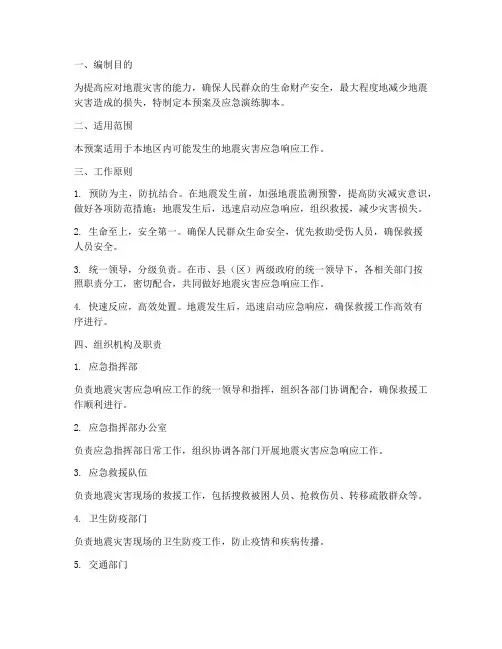 一、编制目的

为提高应对地震灾害的能力，确保人民群众的生命财产安全，最大程度地减少地震灾害造成的损失，特制定本预案及应急演练脚本。

二、适用范围

本预案适用于本地区内可能发生的地震灾害应急响应工作。

三、工作原则

1. 预防为主，防抗结合。在地震发生前，加强地震监测预警，提高防灾减灾意识，做好各项防范措施；地震发生后，迅速启动应急响应，组织救援，减少灾害损失。

2. 生命至上，安全第一。确保人民群众生命安全，优先救助受伤人员，确保救援人员安全。

3. 统一领导，分级负责。在市、县（区）两级政府的统一领导下，各相关部门按照职责分工，密切配合，共同做好地震灾害应急响应工作。

4. 快速反应，高效处置。地震发生后，迅速启动应急响应，确保救援工作高效有序进行。

四、组织机构及职责

1. 应急指挥部

负责地震灾害应急响应工作的统一领导和指挥，组织各部门协调配合，确保救援工作顺利进行。

2. 应急指挥部办公室

负责应急指挥部日常工作，组织协调各部门开展地震灾害应急响应工作。

3. 应急救援队伍

负责地震灾害现场的救援工作，包括搜救被困人员、抢救伤员、转移疏散群众等。

4. 卫生防疫部门

负责地震灾害现场的卫生防疫工作，防止疫情和疾病传播。

5. 交通部门